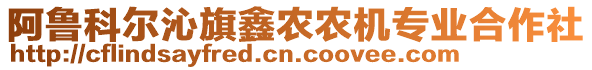 阿鲁科尔沁旗鑫农农机专业合作社
http://cflindsayfred.cn.coovee.com